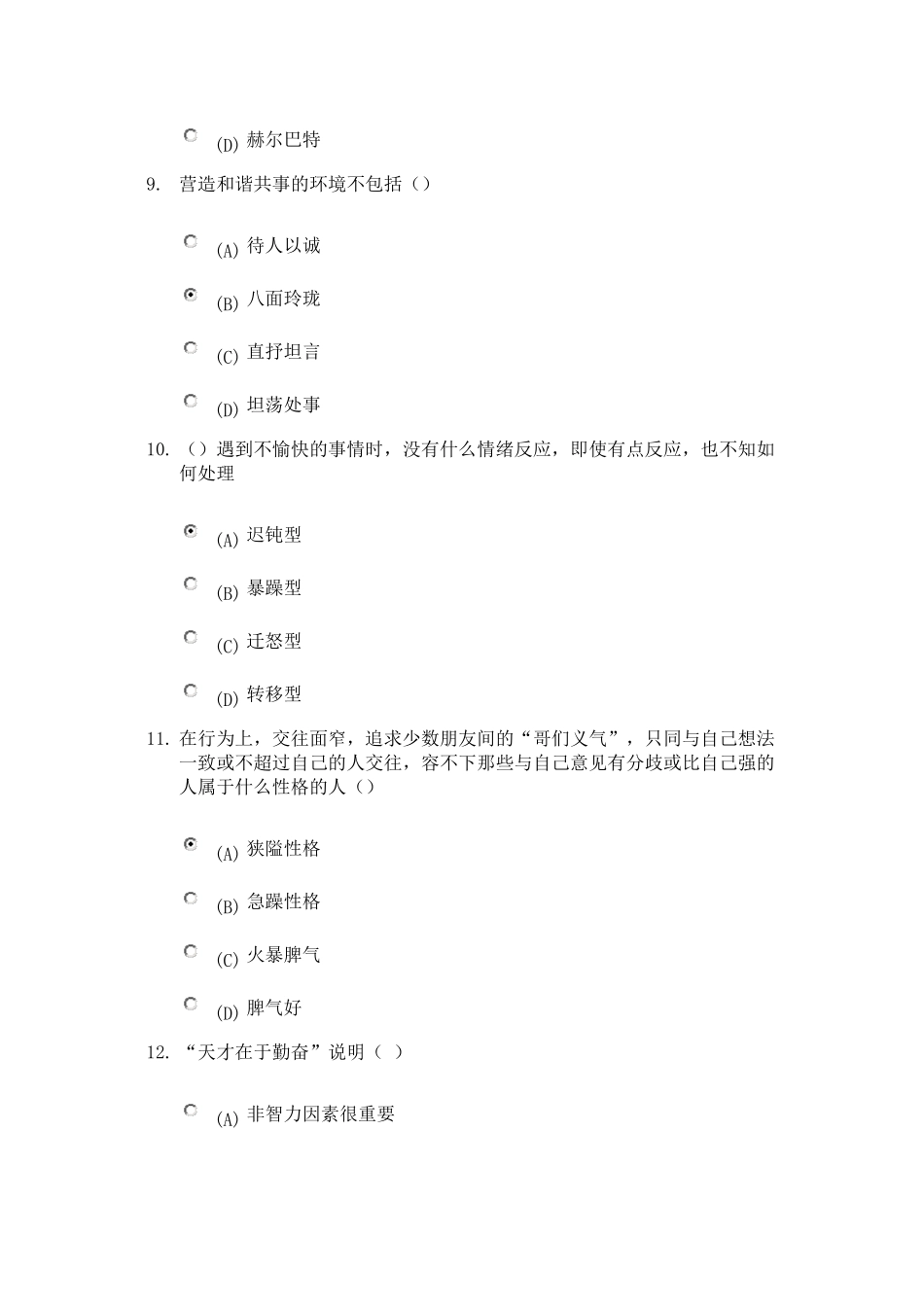 (D) 赫尔巴特

9. 营造和谐共事的环境不包括（）

(A) 待人以诚

(B) 八面玲珑

(C) 直抒坦言

(D) 坦荡处事

10. （）遇到不愉快的事情时，没有什么情绪反应，即使有点反应，也不知如何处理

(A) 迟钝型

(B) 暴躁型

(C) 迁怒型

(D) 转移型

11. 在行为上，交往面窄，追求少数朋友间的“哥们义气”，只同与自己想法一致或不超过自己的人交往，容不下那些与自己意见有分歧或比自己强的人属于什么性格的人（）

(A) 狭隘性格

(B) 急躁性格

(C) 火暴脾气

(D) 脾气好

12. “天才在于勤奋”说明（ ）

(A) 非智力因素很重要